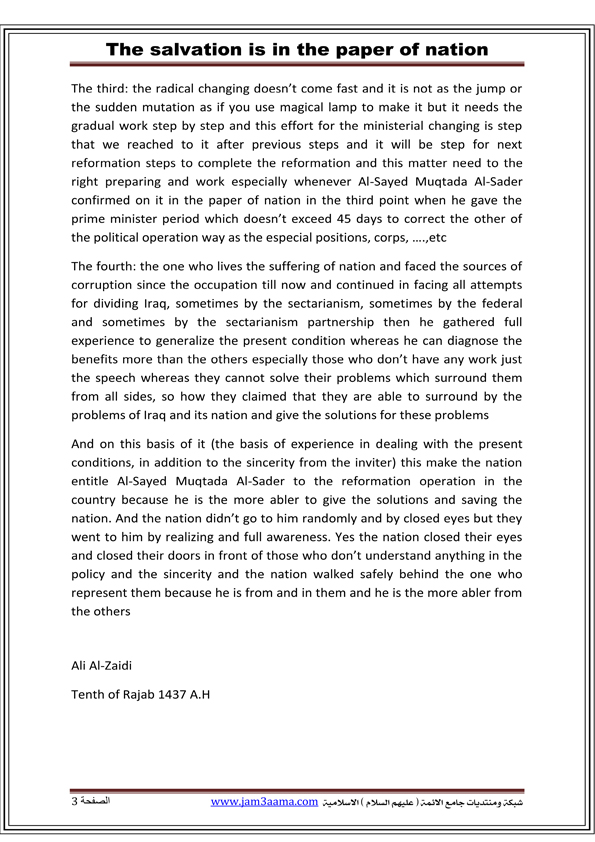 The salvation is in the paper of nation

The third: the radical changing doesn't come fast and it is not as the jump or the sudden mutation as if you use magical lamp to make it but it needs the gradual work step by step and this effort for the ministerial changing is step that we reached to it after previous steps and it will be step for next reformation steps to complete the reformation and this matter need to the right preparing and work especially whenever Al-Sayed Muqtada Al-Sader confirmed on it in the paper of nation in the third point when he gave the prime minister period which doesn't exceed 45 days to correct the other of the political operation way as the especial positions, corps, ….,etc

The fourth: the one who lives the suffering of nation and faced the sources of corruption since the occupation till now and continued in facing all attempts for dividing Iraq, sometimes by the sectarianism, sometimes by the federal and sometimes by the sectarianism partnership then he gathered full experience to generalize the present condition whereas he can diagnose the benefits more than the others especially those who don't have any work just the speech whereas they cannot solve their problems which surround them from all sides, so how they claimed that they are able to surround by the problems of Iraq and its nation and give the solutions for these problems

And on this basis of it (the basis of experience in dealing with the present conditions, in addition to the sincerity from the inviter) this make the nation entitle Al-Sayed Muqtada Al-Sader to the reformation operation in the country because he is the more abler to give the solutions and saving the nation. And the nation didn't go to him randomly and by closed eyes but they went to him by realizing and full awareness. Yes the nation closed their eyes and closed their doors in front of those who don't understand anything in the policy and the sincerity and the nation walked safely behind the one who represent them because he is from and in them and he is the more abler from the others

Ali Al-Zaidi

Tenth of Rajab 1437 A.H

الصفحة 3 www.jam3aama.com شبكة ومنتديات جامع الائمة ( عليهم السلام ) الاسلامية